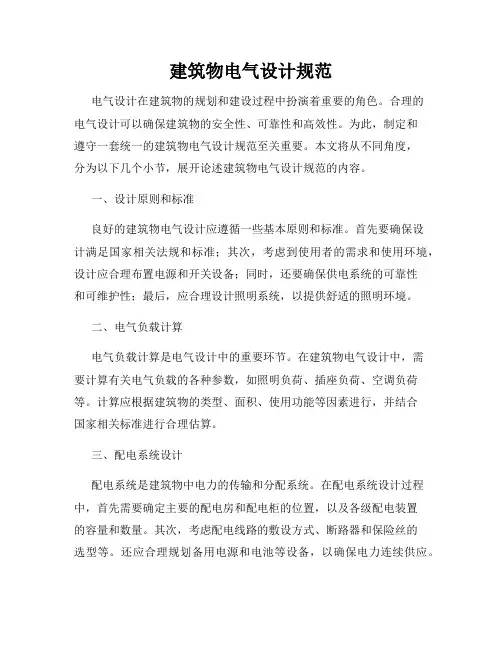 建筑物电气设计规范

电气设计在建筑物的规划和建设过程中扮演着重要的角色。合理的电气设计可以确保建筑物的安全性、可靠性和高效性。为此，制定和遵守一套统一的建筑物电气设计规范至关重要。本文将从不同角度，分为以下几个小节，展开论述建筑物电气设计规范的内容。

一、设计原则和标准

良好的建筑物电气设计应遵循一些基本原则和标准。首先要确保设计满足国家相关法规和标准；其次，考虑到使用者的需求和使用环境，设计应合理布置电源和开关设备；同时，还要确保供电系统的可靠性和可维护性；最后，应合理设计照明系统，以提供舒适的照明环境。

二、电气负载计算

电气负载计算是电气设计中的重要环节。在建筑物电气设计中，需要计算有关电气负载的各种参数，如照明负荷、插座负荷、空调负荷等。计算应根据建筑物的类型、面积、使用功能等因素进行，并结合国家相关标准进行合理估算。

三、配电系统设计

配电系统是建筑物中电力的传输和分配系统。在配电系统设计过程中，首先需要确定主要的配电房和配电柜的位置，以及各级配电装置的容量和数量。其次，考虑配电线路的敷设方式、断路器和保险丝的选型等。还应合理规划备用电源和电池等设备，以确保电力连续供应。